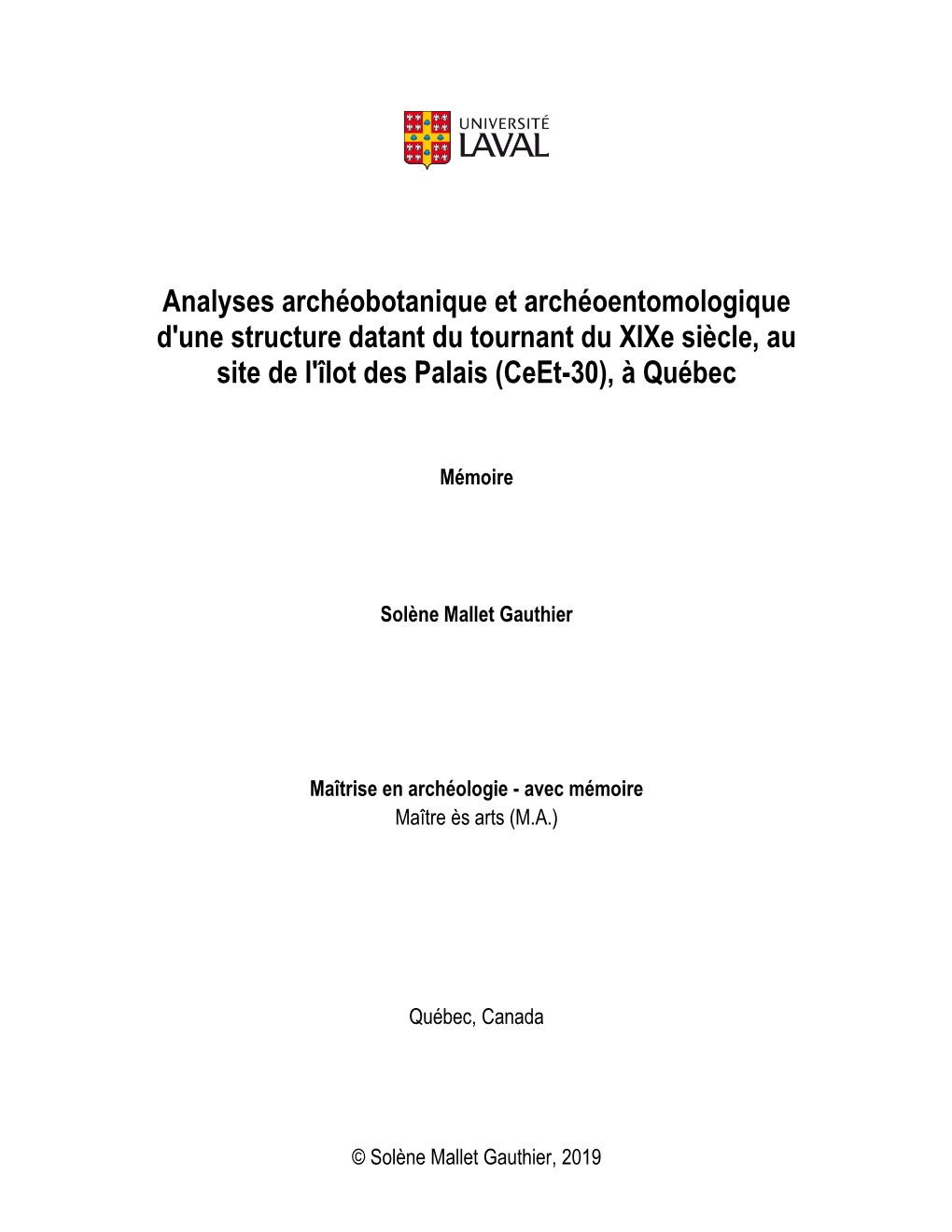 UNIVERSITÉ
LAVAL

Analyses archéobotanique et archéoentomologique d'une structure datant du tournant du XIXe siècle, au site de l'îlot des Palais (CeEt-30), à Québec

Mémoire

Solène Mallet Gauthier

Maîtrise en archéologie - avec mémoire
Maître ès arts (M.A.)

Québec, Canada

© Solène Mallet Gauthier, 2019